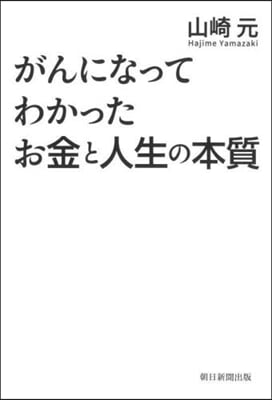 山崎 元
Hajime Yamazaki

がんになって
わかった
お金と人生の本質

朝日新聞出版